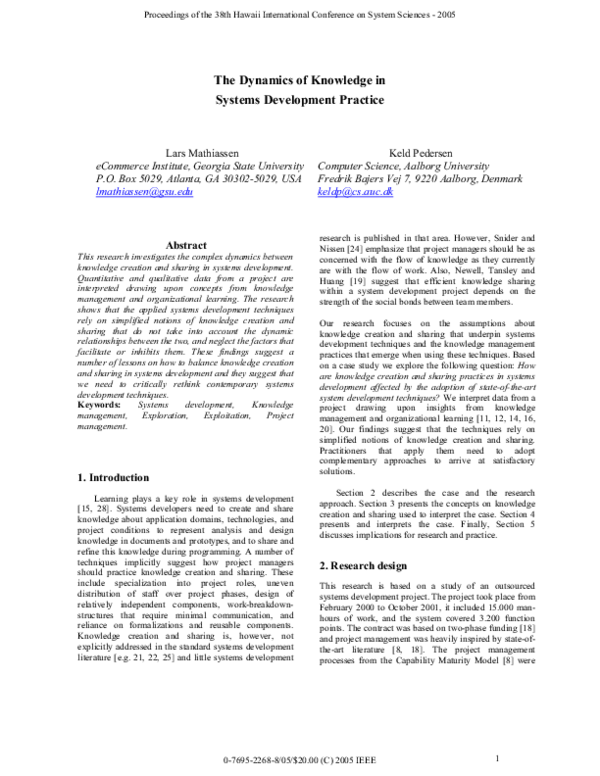 Proceedings of the 38th Hawaii International Conference on System Sciences - 2005

The Dynamics of Knowledge in
Systems Development Practice

Lars Mathiassen
eCommerce Institute, Georgia State University
P.O. Box 5029, Atlanta, GA 30302-5029, USA
lmathiassen@gsu.edu

Keld Pedersen
Computer Science, Aalborg University
Fredrik Bajers Vej 7, 9220 Aalborg, Denmark
keldp@cs.auc.dk

Abstract

This research investigates the complex dynamics between knowledge creation and sharing in systems development. Quantitative and qualitative data from a project are interpreted drawing upon concepts from knowledge management and organizational learning. The research shows that the applied systems development techniques rely on simplified notions of knowledge creation and sharing that do not take into account the dynamic relationships between the two, and neglect the factors that facilitate or inhibits them. These findings suggest a number of lessons on how to balance knowledge creation and sharing in systems development and they suggest that we need to critically rethink contemporary systems development techniques.

Keywords: Systems development, Knowledge management, Exploration, Exploitation, Project management.

1. Introduction

Learning plays a key role in systems development [15, 28]. Systems developers need to create and share knowledge about application domains, technologies, and project conditions to represent analysis and design knowledge in documents and prototypes, and to share and refine this knowledge during programming. A number of techniques implicitly suggest how project managers should practice knowledge creation and sharing. These include specialization into project roles, uneven distribution of staff over project phases, design of relatively independent components, work-breakdown-structures that require minimal communication, and reliance on formalizations and reusable components. Knowledge creation and sharing is, however, not explicitly addressed in the standard systems development literature [e.g. 21, 22, 25] and little systems development research is published in that area. However, Snider and Nissen [24] emphasize that project managers should be as concerned with the flow of knowledge as they currently are with the flow of work. Also, Newell, Tansley and Huang [19] suggest that efficient knowledge sharing within a system development project depends on the strength of the social bonds between team members.

Our research focuses on the assumptions about knowledge creation and sharing that underpin systems development techniques and the knowledge management practices that emerge when using these techniques. Based on a case study we explore the following question: How are knowledge creation and sharing practices in systems development affected by the adoption of state-of-the-art system development techniques? We interpret data from a project drawing upon insights from knowledge management and organizational learning [11, 12, 14, 16, 20]. Our findings suggest that the techniques rely on simplified notions of knowledge creation and sharing. Practitioners that apply them need to adopt complementary approaches to arrive at satisfactory solutions.

Section 2 describes the case and the research approach. Section 3 presents the concepts on knowledge creation and sharing used to interpret the case. Section 4 presents and interprets the case. Finally, Section 5 discusses implications for research and practice.

2. Research design

This research is based on a study of an outsourced systems development project. The project took place from February 2000 to October 2001, it included 15.000 man-hours of work, and the system covered 3.200 function points. The contract was based on two-phase funding [18] and project management was heavily inspired by state-of-the-art literature [8, 18]. The project management processes from the Capability Maturity Model [8] were

0-7695-2268-8/05/$20.00 (C) 2005 IEEE

1